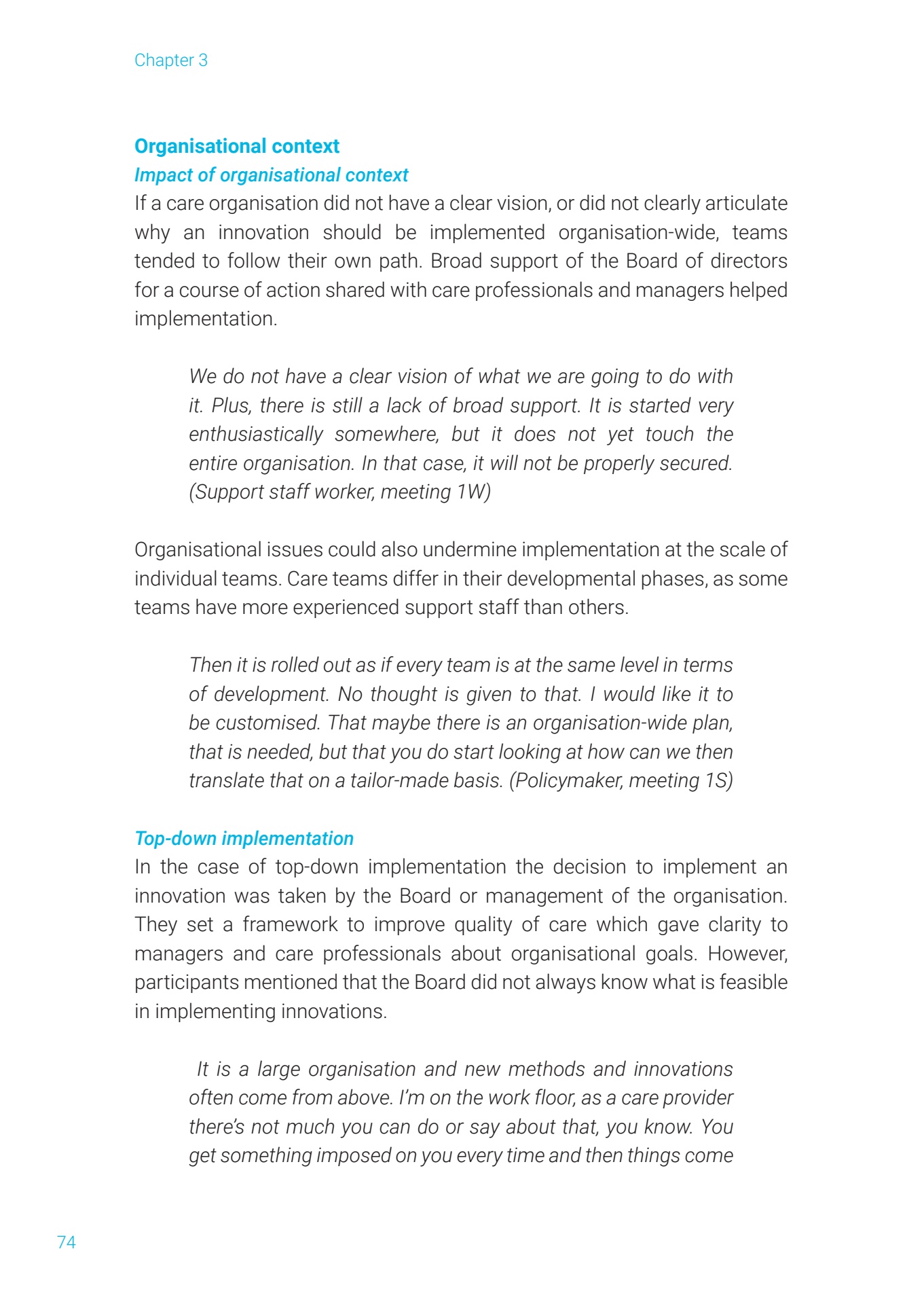 Chapter 3

Organisational context

Impact of organisational context

If a care organisation did not have a clear vision, or did not clearly articulate why an innovation should be implemented organisation-wide, teams tended to follow their own path. Broad support of the Board of directors for a course of action shared with care professionals and managers helped implementation.

We do not have a clear vision of what we are going to do with it. Plus, there is still a lack of broad support. It is started very enthusiastically somewhere, but it does not yet touch the entire organisation. In that case, it will not be properly secured. (Support staff worker, meeting 1W)

Organisational issues could also undermine implementation at the scale of individual teams. Care teams differ in their developmental phases, as some teams have more experienced support staff than others.

Then it is rolled out as if every team is at the same level in terms of development. No thought is given to that. I would like it to be customised. That maybe there is an organisation-wide plan, that is needed, but that you do start looking at how can we then translate that on a tailor-made basis. (Policymaker, meeting 1S)

Top-down implementation

In the case of top-down implementation the decision to implement an innovation was taken by the Board or management of the organisation. They set a framework to improve quality of care which gave clarity to managers and care professionals about organisational goals. However, participants mentioned that the Board did not always know what is feasible in implementing innovations.

It is a large organisation and new methods and innovations often come from above. I'm on the work floor, as a care provider there's not much you can do or say about that, you know. You get something imposed on you every time and then things come

74